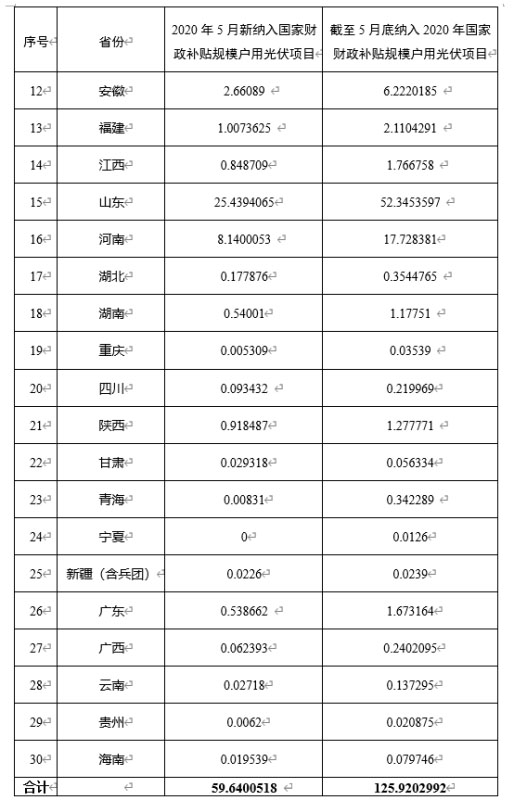 | 序号 | 省份 | 2020 年 5 月新纳入国家财政补贴规模户用光伏项目 | 截至 5 月底纳入 2020 年国家财政补贴规模户用光伏项目 |
|---|---|---|---|
| 12 | 安徽 | 2.66089 | 6.2220185 |
| 13 | 福建 | 1.0073625 | 2.1104291 |
| 14 | 江西 | 0.848709 | 1.766758 |
| 15 | 山东 | 25.4394065 | 52.3453597 |
| 16 | 河南 | 8.1400053 | 17.728381 |
| 17 | 湖北 | 0.177876 | 0.3544765 |
| 18 | 湖南 | 0.54001 | 1.17751 |
| 19 | 重庆 | 0.005309 | 0.03539 |
| 20 | 四川 | 0.093432 | 0.219969 |
| 21 | 陕西 | 0.918487 | 1.277771 |
| 22 | 甘肃 | 0.029318 | 0.056334 |
| 23 | 青海 | 0.00831 | 0.342289 |
| 24 | 宁夏 | 0 | 0.0126 |
| 25 | 新疆（含兵团） | 0.0226 | 0.0239 |
| 26 | 广东 | 0.538662 | 1.673164 |
| 27 | 广西 | 0.062393 | 0.2402095 |
| 28 | 云南 | 0.02718 | 0.137295 |
| 29 | 贵州 | 0.0062 | 0.020875 |
| 30 | 海南 | 0.019539 | 0.079746 |
| 合计 | | 59.6400518 | 125.9202992 |